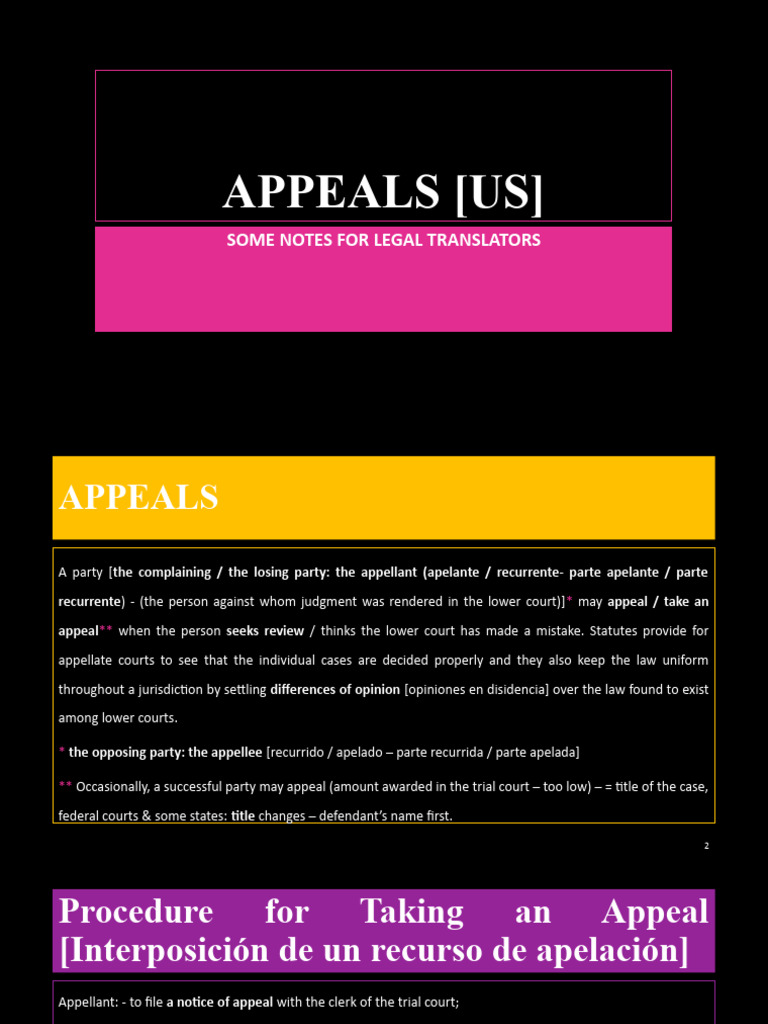 APPEALS [US]

SOME NOTES FOR LEGAL TRANSLATORS

APPEALS

A party [the complaining / the losing party: the appellant (apelante / recurrente- parte apelante / parte recurrente) - (the person against whom judgment was rendered in the lower court)]* may appeal / take an appeal** when the person seeks review / thinks the lower court has made a mistake. Statutes provide for appellate courts to see that the individual cases are decided properly and they also keep the law uniform throughout a jurisdiction by settling differences of opinion [opiniones en disidencia] over the law found to exist among lower courts.

* the opposing party: the appellee [recurrido / apelado – parte recurrida / parte apelada]

** Occasionally, a successful party may appeal (amount awarded in the trial court – too low) – = title of the case, federal courts & some states: title changes – defendant's name first.

2

Procedure for Taking an Appeal [Interposición de un recurso de apelación]

Appellant: - to file a notice of appeal with the clerk of the trial court;